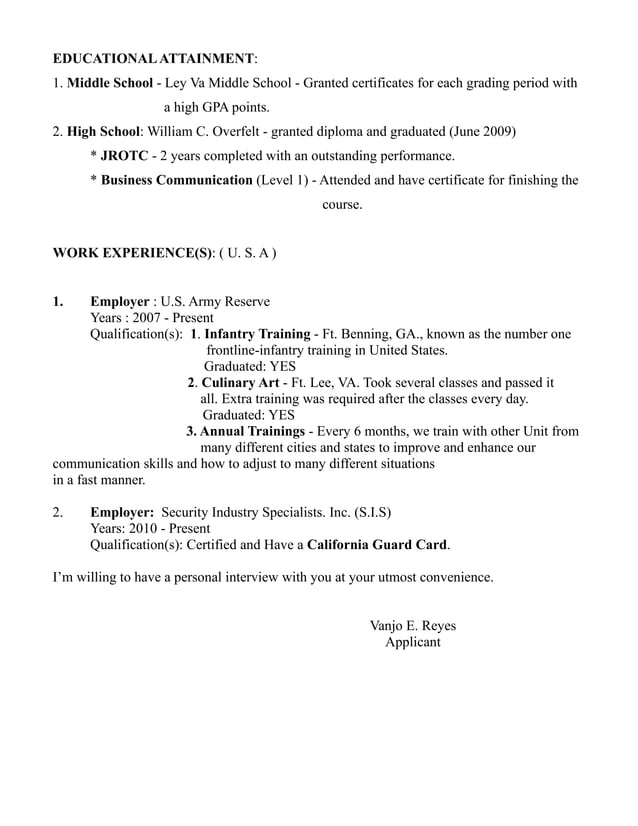 EDUCATIONAL ATTAINMENT:

1. Middle School - Ley Va Middle School - Granted certificates for each grading period with a high GPA points.

2. High School: William C. Overfelt - granted diploma and graduated (June 2009)

* JROTC - 2 years completed with an outstanding performance.

* Business Communication (Level 1) - Attended and have certificate for finishing the course.

WORK EXPERIENCE(S): ( U. S. A )

1. Employer : U.S. Army Reserve
Years : 2007 - Present
Qualification(s): 1. Infantry Training - Ft. Benning, GA., known as the number one frontline-infantry training in United States.
Graduated: YES
2. Culinary Art - Ft. Lee, VA. Took several classes and passed it all. Extra training was required after the classes every day.
Graduated: YES
3. Annual Trainings - Every 6 months, we train with other Unit from many different cities and states to improve and enhance our communication skills and how to adjust to many different situations in a fast manner.

2. Employer: Security Industry Specialists. Inc. (S.I.S)
Years: 2010 - Present
Qualification(s): Certified and Have a California Guard Card.

I'm willing to have a personal interview with you at your utmost convenience.

Vanjo E. Reyes
Applicant